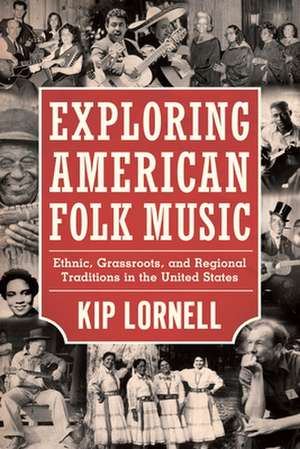 EXPLORING AMERICAN FOLK MUSIC

Ethnic, Grassroots, and Regional Traditions in the United States

KIP LORNELL